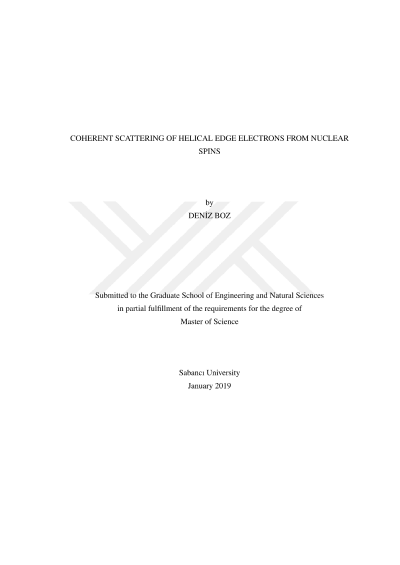 COHERENT SCATTERING OF HELICAL EDGE ELECTRONS FROM NUCLEAR SPINS

by
DENİZ BOZ

Submitted to the Graduate School of Engineering and Natural Sciences
in partial fulfillment of the requirements for the degree of
Master of Science

Sabancı University
January 2019